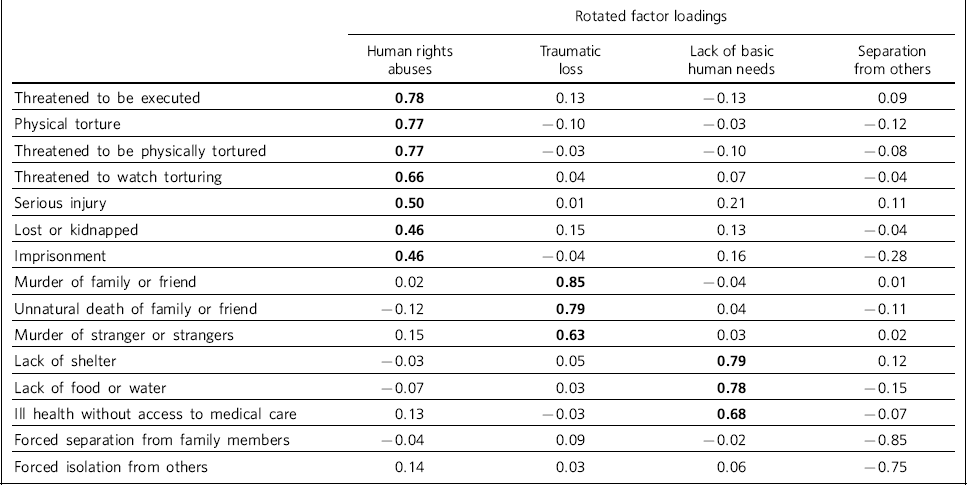 | | Rotated factor loadings | | | |
|---|---|---|---|---|
| | Human rights abuses | Traumatic loss | Lack of basic human needs | Separation from others |
| Threatened to be executed | **0.78** | 0.13 | −0.13 | 0.09 |
| Physical torture | **0.77** | −0.10 | −0.03 | −0.12 |
| Threatened to be physically tortured | **0.77** | −0.03 | −0.10 | −0.08 |
| Threatened to watch torturing | **0.66** | 0.04 | 0.07 | −0.04 |
| Serious injury | **0.50** | 0.01 | 0.21 | 0.11 |
| Lost or kidnapped | **0.46** | 0.15 | 0.13 | −0.04 |
| Imprisonment | **0.46** | −0.04 | 0.16 | −0.28 |
| Murder of family or friend | 0.02 | **0.85** | −0.04 | 0.01 |
| Unnatural death of family or friend | −0.12 | **0.79** | 0.04 | −0.11 |
| Murder of stranger or strangers | 0.15 | **0.63** | 0.03 | 0.02 |
| Lack of shelter | −0.03 | 0.05 | **0.79** | 0.12 |
| Lack of food or water | −0.07 | 0.03 | **0.78** | −0.15 |
| Ill health without access to medical care | 0.13 | −0.03 | **0.68** | −0.07 |
| Forced separation from family members | −0.04 | 0.09 | −0.02 | −0.85 |
| Forced isolation from others | 0.14 | 0.03 | 0.06 | −0.75 |